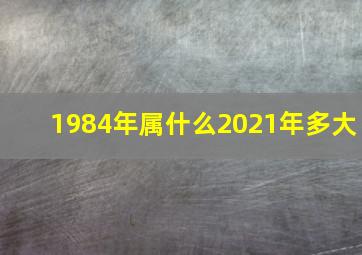 1984年属什么2021年多大